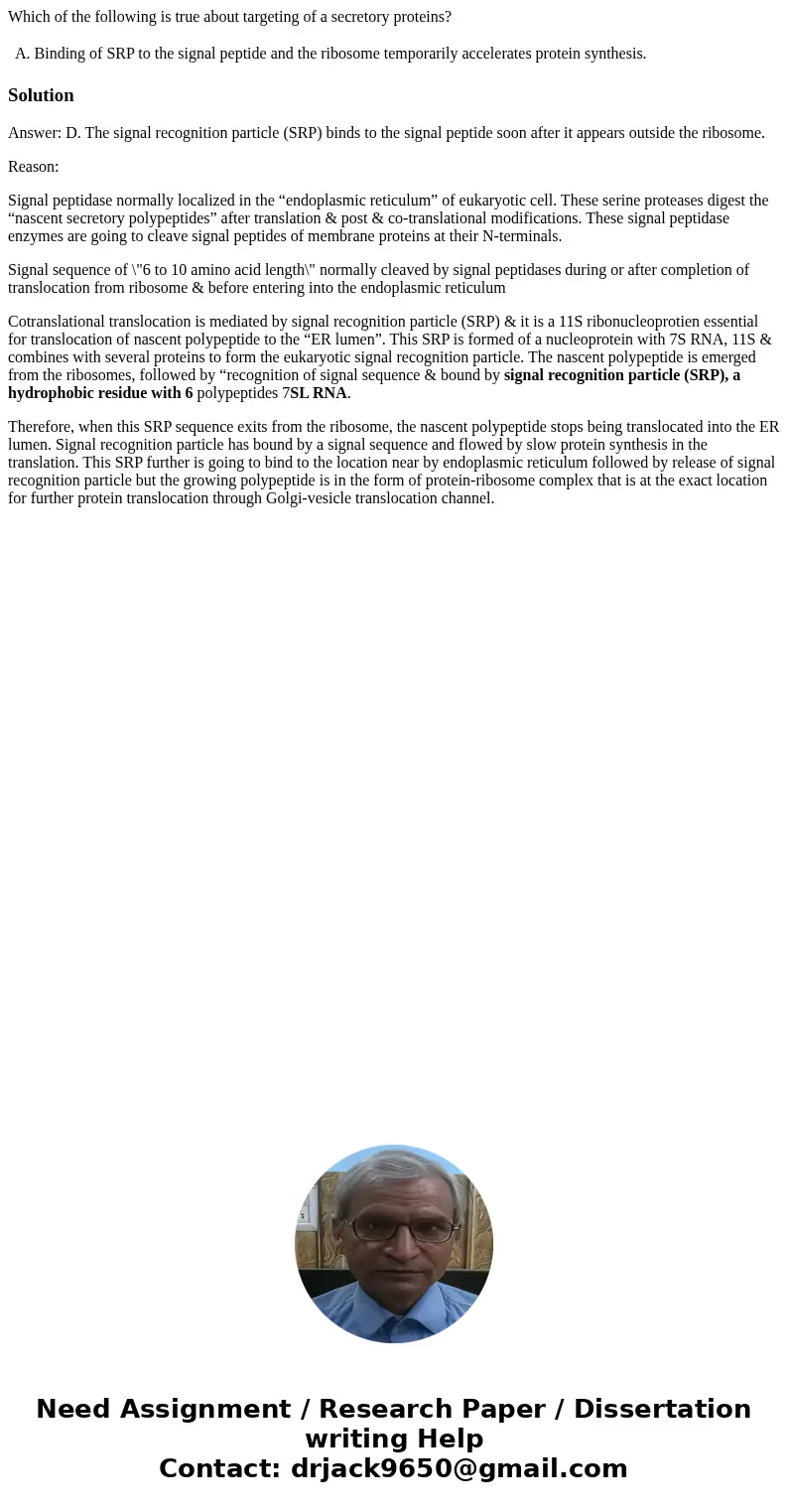 Which of the following is true about targeting of a secretory proteins?

A. Binding of SRP to the signal peptide and the ribosome temporarily accelerates protein synthesis.

Solution

Answer: D. The signal recognition particle (SRP) binds to the signal peptide soon after it appears outside the ribosome.

Reason:

Signal peptidase normally localized in the “endoplasmic reticulum” of eukaryotic cell. These serine proteases digest the “nascent secretory polypeptides” after translation & post & co-translational modifications. These signal peptidase enzymes are going to cleave signal peptides of membrane proteins at their N-terminals.

Signal sequence of \"6 to 10 amino acid length\" normally cleaved by signal peptidases during or after completion of translocation from ribosome & before entering into the endoplasmic reticulum

Cotranslational translocation is mediated by signal recognition particle (SRP) & it is a 11S ribonucleoprotien essential for translocation of nascent polypeptide to the “ER lumen”. This SRP is formed of a nucleoprotein with 7S RNA, 11S & combines with several proteins to form the eukaryotic signal recognition particle. The nascent polypeptide is emerged from the ribosomes, followed by “recognition of signal sequence & bound by signal recognition particle (SRP), a hydrophobic residue with 6 polypeptides 7SL RNA.

Therefore, when this SRP sequence exits from the ribosome, the nascent polypeptide stops being translocated into the ER lumen. Signal recognition particle has bound by a signal sequence and flowed by slow protein synthesis in the translation. This SRP further is going to bind to the location near by endoplasmic reticulum followed by release of signal recognition particle but the growing polypeptide is in the form of protein-ribosome complex that is at the exact location for further protein translocation through Golgi-vesicle translocation channel.

Need Assignment / Research Paper / Dissertation writing Help
Contact: drjack9650@gmail.com